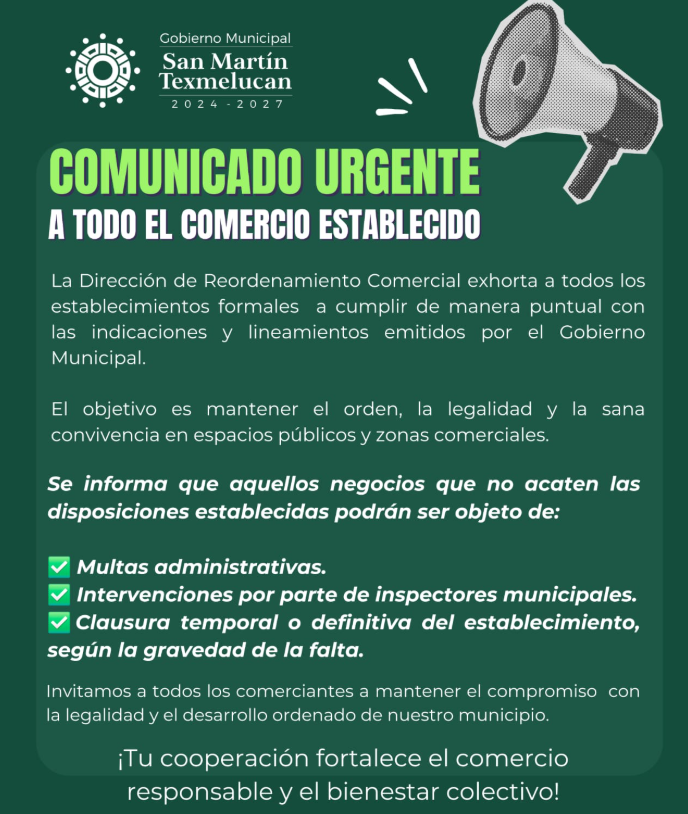 Gobierno Municipal
San Martín
Texmelucan
2024 - 2027

COMUNICADO URGENTE
A TODO EL COMERCIO ESTABLECIDO

La Dirección de Reordenamiento Comercial exhorta a todos los establecimientos formales a cumplir de manera puntual con las indicaciones y lineamientos emitidos por el Gobierno Municipal.

El objetivo es mantener el orden, la legalidad y la sana convivencia en espacios públicos y zonas comerciales.

Se informa que aquellos negocios que no acaten las disposiciones establecidas podrán ser objeto de:

☑ Multas administrativas.
☑ Intervenciones por parte de inspectores municipales.
☑ Clausura temporal o definitiva del establecimiento, según la gravedad de la falta.

Invitamos a todos los comerciantes a mantener el compromiso con la legalidad y el desarrollo ordenado de nuestro municipio.

¡Tu cooperación fortalece el comercio responsable y el bienestar colectivo!